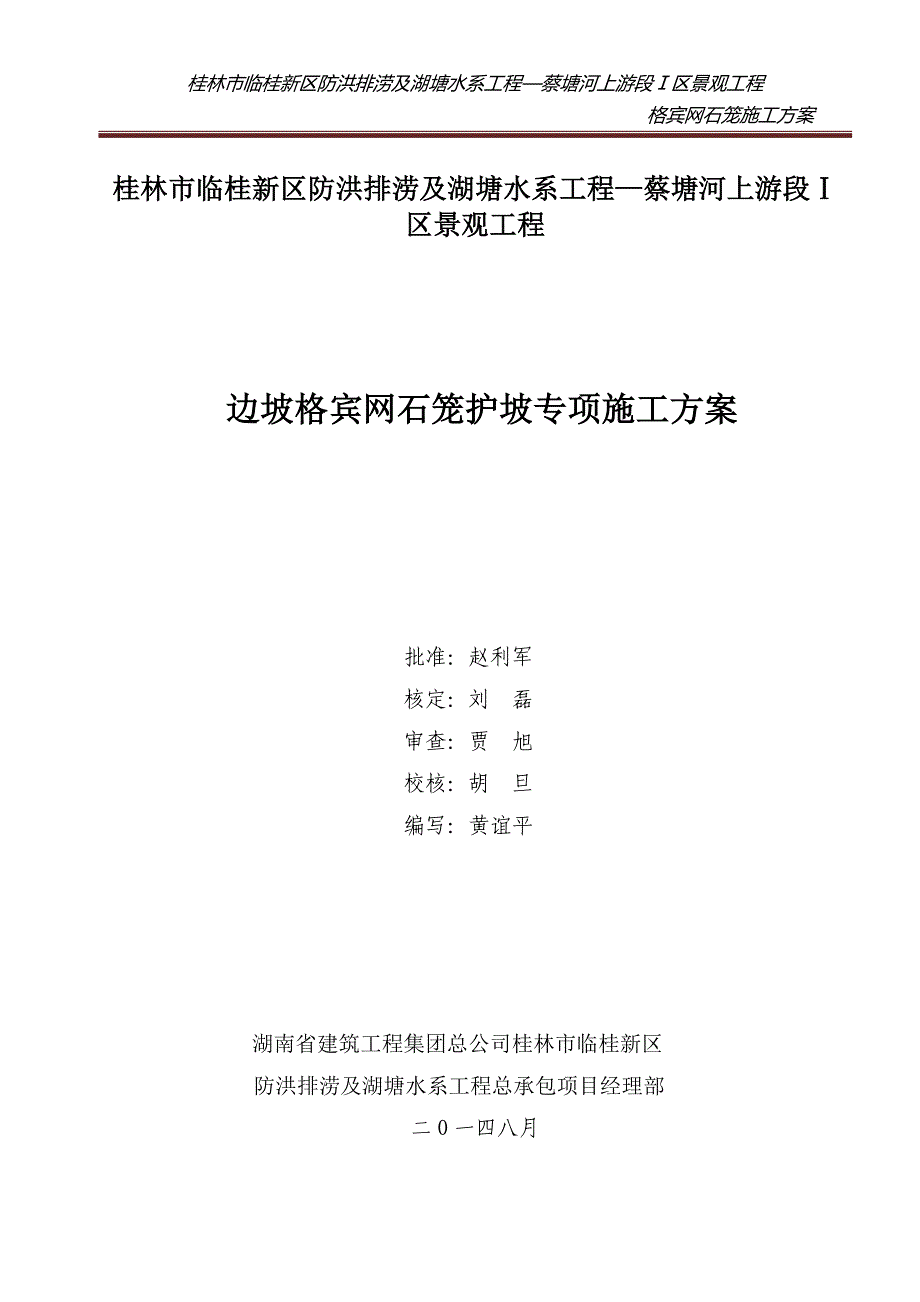 桂林市临桂新区防洪排涝及湖塘水系工程—蔡塘河上游段Ⅰ区景观工程

格宾网石笼施工方案

桂林市临桂新区防洪排涝及湖塘水系工程—蔡塘河上游段Ⅰ区景观工程

边坡格宾网石笼护坡专项施工方案

批准：赵利军

核定：刘　磊

审查：贾　旭

校核：胡　旦

编写：黄谊平

湖南省建筑工程集团总公司桂林市临桂新区

防洪排涝及湖塘水系工程总承包项目经理部

二０一四八月